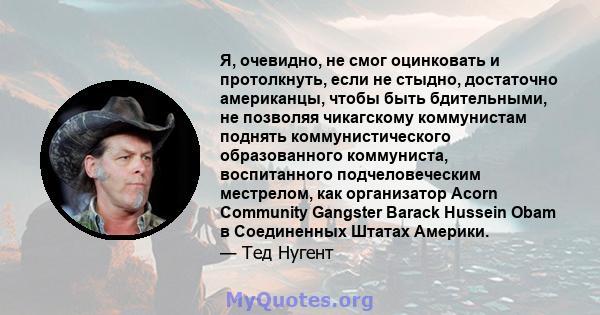 Я, очевидно, не смог оцинковать и протолкнуть, если не стыдно, достаточно американцы, чтобы быть бдительными, не позволяя чикагскому коммунистам поднять коммунистического образованного коммуниста, воспитанного подчеловеческим местрелом, как организатор Acorn Community Gangster Barack Hussein Obam в Соединенных Штатах Америки.
— Тед Нугент

MyQuotes.org